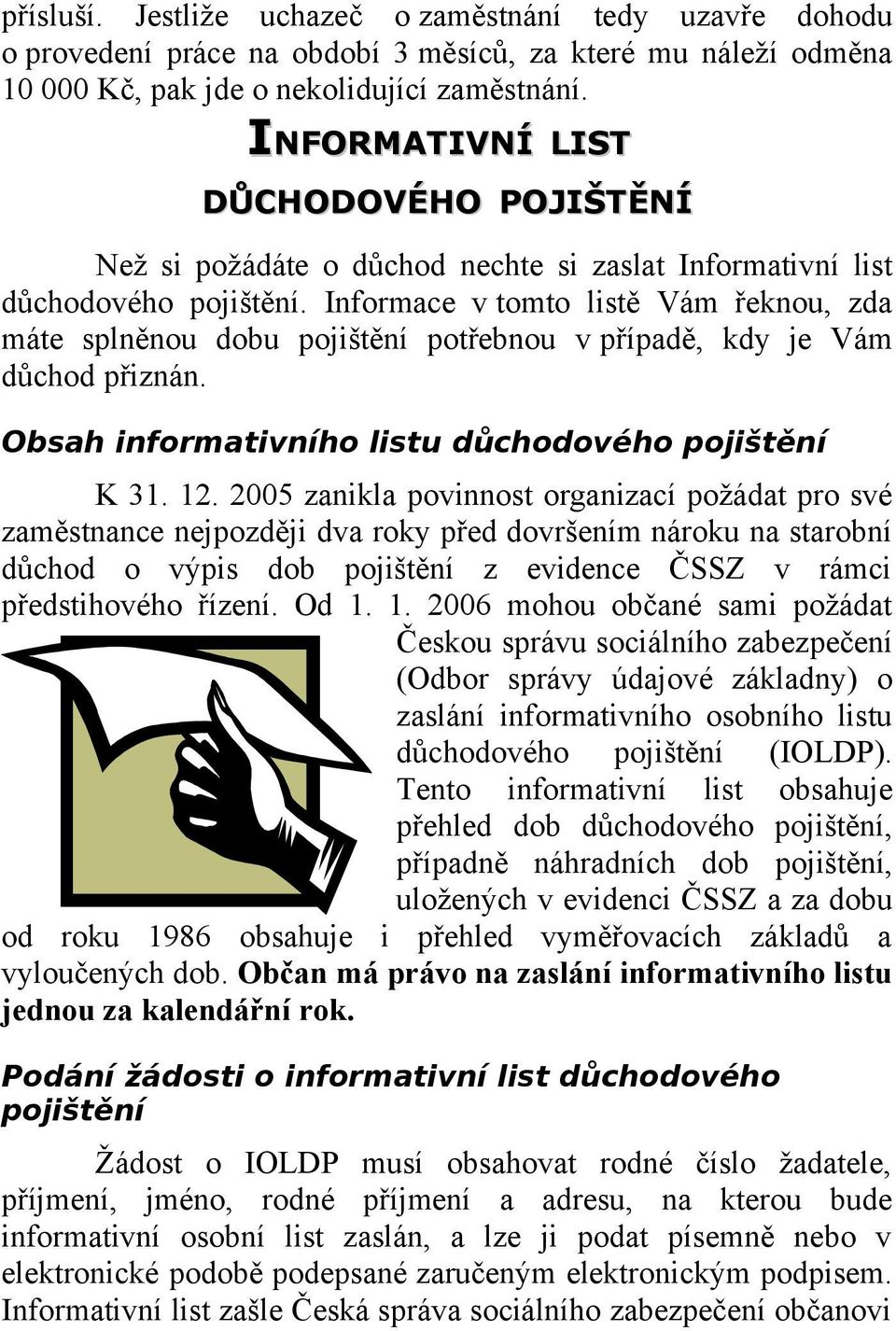 přísluší. Jestliže uchazeč o zaměstnání tedy uzavře dohodu o provedení práce na období 3 měsíců, za které mu náleží odměna 10 000 Kč, pak jde o nekolidující zaměstnání.

INFORMATIVNÍ LIST

DŮCHODOVÉHO POJIŠTĚNÍ

Než si požádáte o důchod nechte si zaslat Informativní list důchodového pojištění. Informace v tomto listě Vám řeknou, zda máte splněnou dobu pojištění potřebnou v případě, kdy je Vám důchod přiznán.

Obsah informativního listu důchodového pojištění

K 31. 12. 2005 zanikla povinnost organizací požádat pro své zaměstnance nejpozději dva roky před dovršením nároku na starobní důchod o výpis dob pojištění z evidence ČSSZ v rámci předstihového řízení. Od 1. 1. 2006 mohou občané sami požádat Českou správu sociálního zabezpečení (Odbor správy údajové základny) o zaslání informativního osobního listu důchodového pojištění (IOLDP). Tento informativní list obsahuje přehled dob důchodového pojištění, případně náhradních dob pojištění, uložených v evidenci ČSSZ a za dobu od roku 1986 obsahuje i přehled vyměřovacích základů a vyloučených dob. Občan má právo na zaslání informativního listu jednou za kalendářní rok.

Podání žádosti o informativní list důchodového pojištění

Žádost o IOLDP musí obsahovat rodné číslo žadatele, příjmení, jméno, rodné příjmení a adresu, na kterou bude informativní osobní list zaslán, a lze ji podat písemně nebo v elektronické podobě podepsané zaručeným elektronickým podpisem. Informativní list zašle Česká správa sociálního zabezpečení občanovi